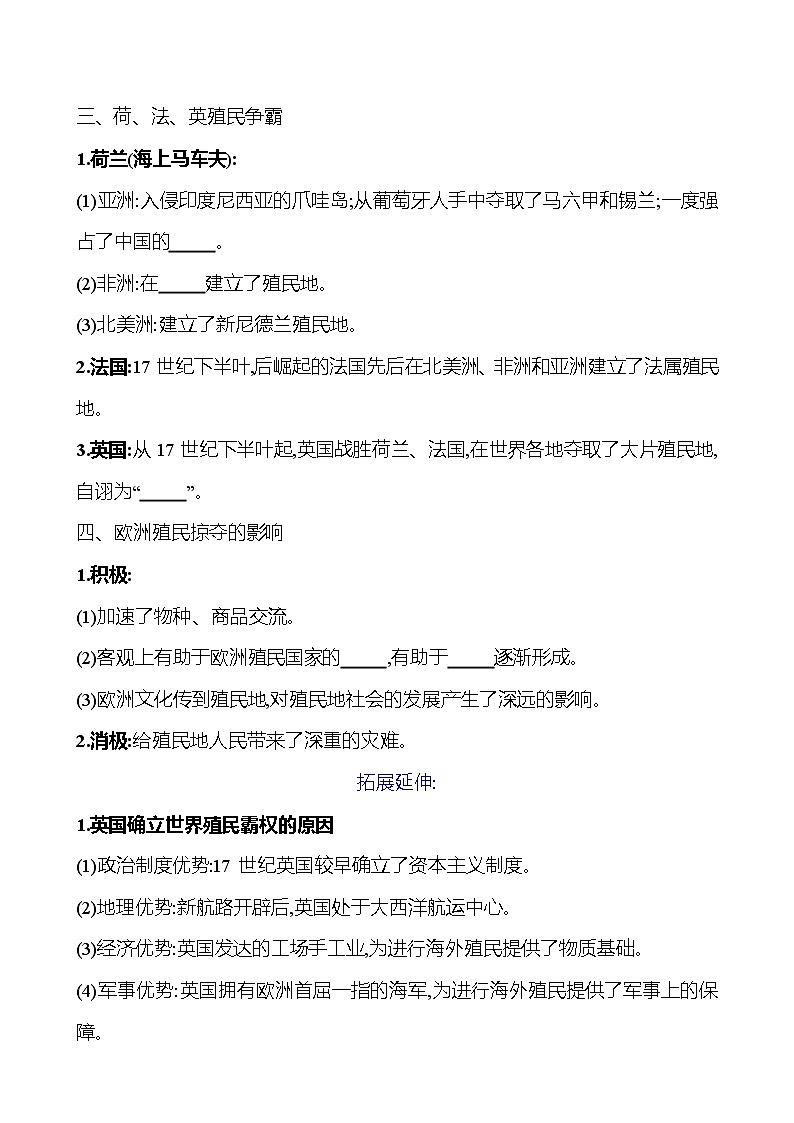 三、荷、法、英殖民争霸

1.荷兰(海上马车夫):

(1)亚洲:入侵印度尼西亚的爪哇岛;从葡萄牙人手中夺取了马六甲和锡兰;一度强占了中国的_____。

(2)非洲:在_____建立了殖民地。

(3)北美洲:建立了新尼德兰殖民地。

2.法国:17 世纪下半叶,后崛起的法国先后在北美洲、非洲和亚洲建立了法属殖民地。

3.英国:从 17 世纪下半叶起,英国战胜荷兰、法国,在世界各地夺取了大片殖民地,自诩为“_____”。

四、欧洲殖民掠夺的影响

1.积极:

(1)加速了物种、商品交流。

(2)客观上有助于欧洲殖民国家的_____,有助于_____逐渐形成。

(3)欧洲文化传到殖民地,对殖民地社会的发展产生了深远的影响。

2.消极:给殖民地人民带来了深重的灾难。

拓展延伸:

1.英国确立世界殖民霸权的原因

(1)政治制度优势:17 世纪英国较早确立了资本主义制度。

(2)地理优势:新航路开辟后,英国处于大西洋航运中心。

(3)经济优势:英国发达的工场手工业,为进行海外殖民提供了物质基础。

(4)军事优势:英国拥有欧洲首屈一指的海军,为进行海外殖民提供了军事上的保障。